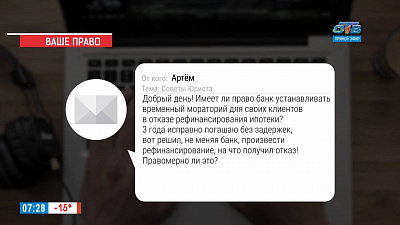 ВАШЕ ПРАВО

ОТВ
ПРЯМОЙ ЭФИР

От кого: Артём
Тема: Советы Юриста
Добрый день! Имеет ли право банк устанавливать временный мораторий для своих клиентов в отказе рефинансирования ипотеки? 3 года исправно погашаю без задержек, вот решил, не меняя банк, произвести рефинансирование, на что получил отказ! Правомерно ли это?

07:28 -15°